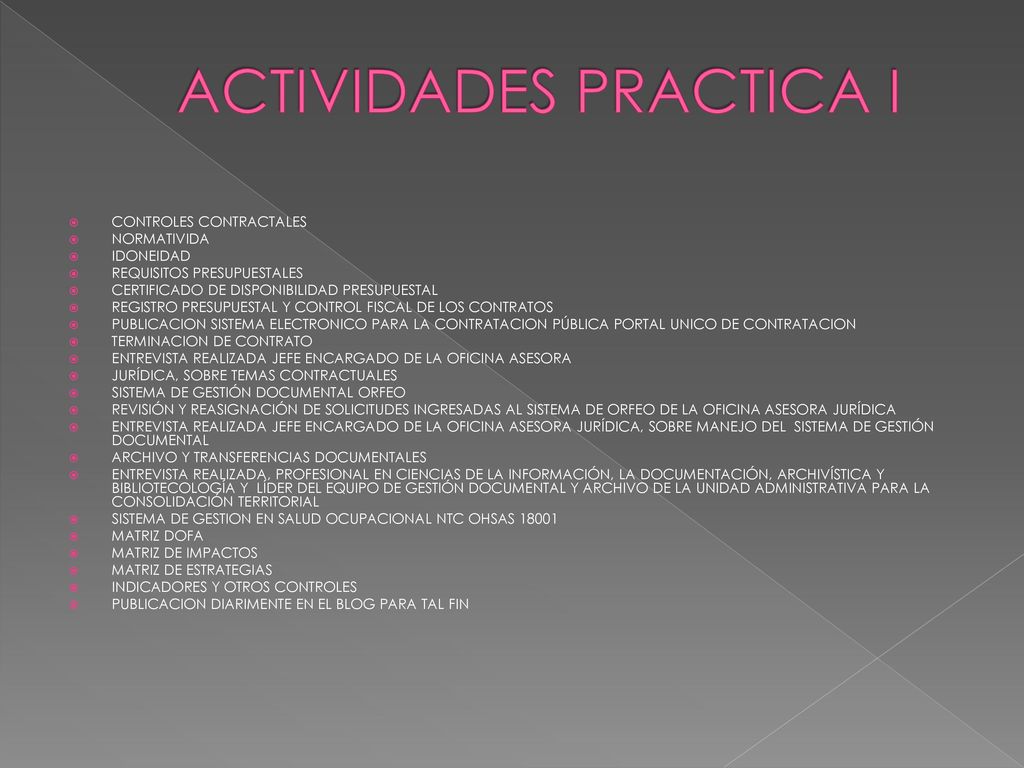 ACTIVIDADES PRACTICA I

CONTROLES CONTRACTALES
NORMATIVIDA
IDONEIDAD
REQUISITOS PRESUPUESTALES
CERTIFICADO DE DISPONIBILIDAD PRESUPUESTAL
REGISTRO PRESUPUESTAL Y CONTROL FISCAL DE LOS CONTRATOS
PUBLICACION SISTEMA ELECTRONICO PARA LA CONTRATACION PÚBLICA PORTAL UNICO DE CONTRATACION
TERMINACION DE CONTRATO
ENTREVISTA REALIZADA JEFE ENCARGADO DE LA OFICINA ASESORA
JURÍDICA, SOBRE TEMAS CONTRACTUALES
SISTEMA DE GESTIÓN DOCUMENTAL ORFEO
REVISIÓN Y REASIGNACIÓN DE SOLICITUDES INGRESADAS AL SISTEMA DE ORFEO DE LA OFICINA ASESORA JURÍDICA
ENTREVISTA REALIZADA JEFE ENCARGADO DE LA OFICINA ASESORA JURÍDICA, SOBRE MANEJO DEL SISTEMA DE GESTIÓN DOCUMENTAL
ARCHIVO Y TRANSFERENCIAS DOCUMENTALES
ENTREVISTA REALIZADA, PROFESIONAL EN CIENCIAS DE LA INFORMACIÓN, LA DOCUMENTACIÓN, ARCHIVÍSTICA Y BIBLIOTECOLOGÍA Y LÍDER DEL EQUIPO DE GESTIÓN DOCUMENTAL Y ARCHIVO DE LA UNIDAD ADMINISTRATIVA PARA LA CONSOLIDACIÓN TERRITORIAL
SISTEMA DE GESTION EN SALUD OCUPACIONAL NTC OHSAS 18001
MATRIZ DOFA
MATRIZ DE IMPACTOS
MATRIZ DE ESTRATEGIAS
INDICADORES Y OTROS CONTROLES
PUBLICACION DIARIMENTE EN EL BLOG PARA TAL FIN